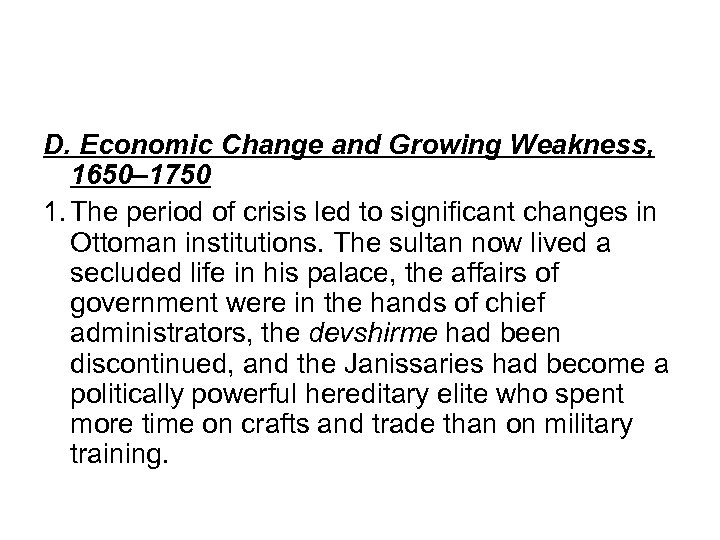 D. Economic Change and Growing Weakness, 1650–1750

1. The period of crisis led to significant changes in Ottoman institutions. The sultan now lived a secluded life in his palace, the affairs of government were in the hands of chief administrators, the devshirme had been discontinued, and the Janissaries had become a politically powerful hereditary elite who spent more time on crafts and trade than on military training.